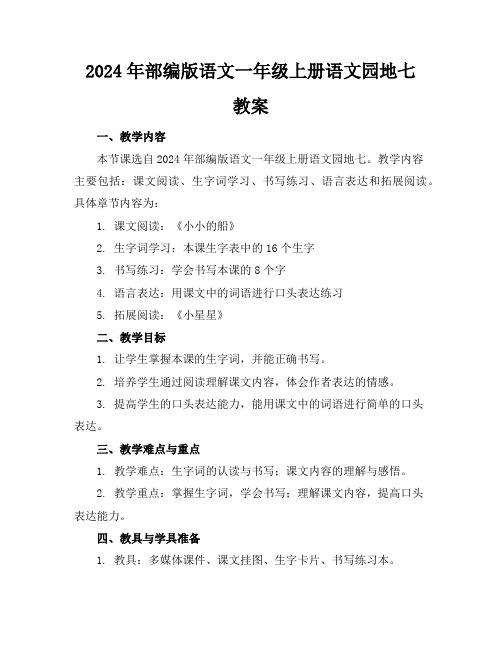 2024年部编版语文一年级上册语文园地七教案

一、教学内容

本节课选自2024年部编版语文一年级上册语文园地七。教学内容主要包括：课文阅读、生字词学习、书写练习、语言表达和拓展阅读。具体章节内容为：

1. 课文阅读：《小小的船》

2. 生字词学习：本课生字表中的16个生字

3. 书写练习：学会书写本课的8个字

4. 语言表达：用课文中的词语进行口头表达练习

5. 拓展阅读：《小星星》

二、教学目标

1. 让学生掌握本课的生字词，并能正确书写。

2. 培养学生通过阅读理解课文内容，体会作者表达的情感。

3. 提高学生的口头表达能力，能用课文中的词语进行简单的口头表达。

三、教学难点与重点

1. 教学难点：生字词的认读与书写；课文内容的理解与感悟。

2. 教学重点：掌握生字词，学会书写；理解课文内容，提高口头表达能力。

四、教具与学具准备

1. 教具：多媒体课件、课文挂图、生字卡片、书写练习本。